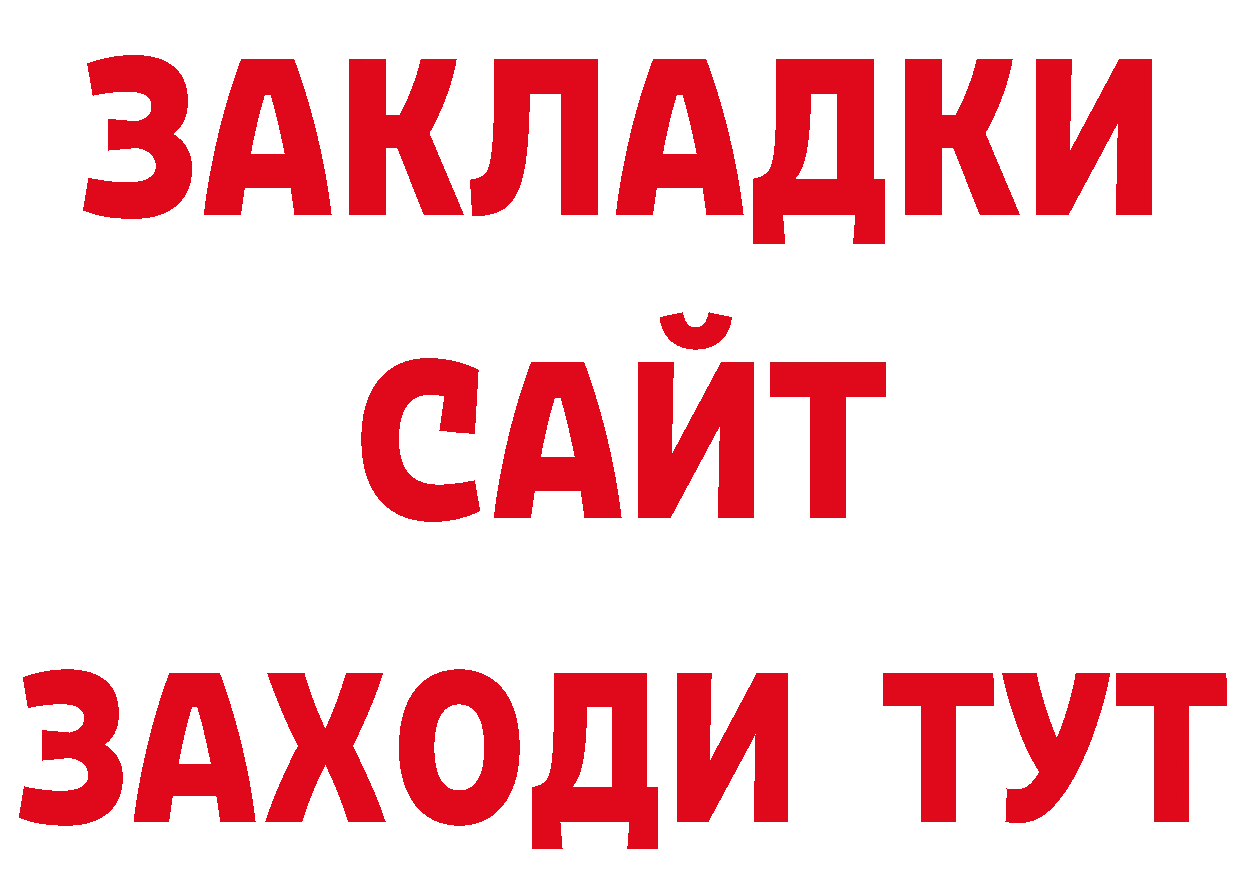 ЗАКЛАДКИ
САЙТ
ЗАХОДИ ТУТ